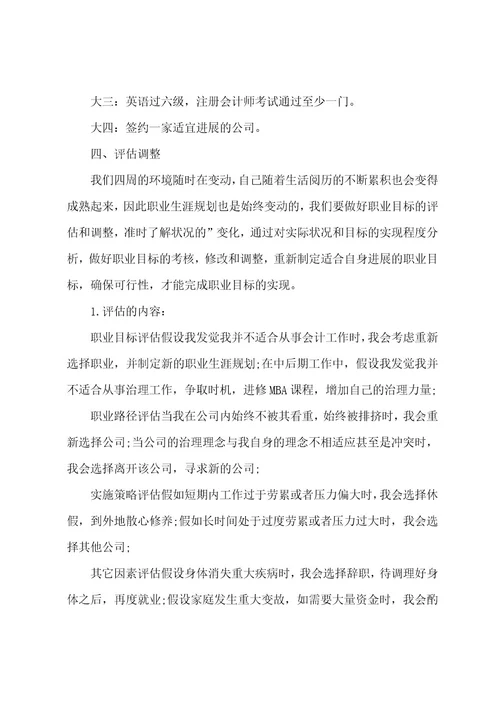 大三：英语过六级，注册会计师考试通过至少一门。

大四：签约一家适宜进展的公司。

四、评估调整

我们四周的环境随时在变动，自己随着生活阅历的不断累积也会变得成熟起来，因此职业生涯规划也是始终变动的，我们要做好职业目标的评估和调整，准时了解状况的”变化，通过对实际状况和目标的实现程度分析，做好职业目标的考核，修改和调整，重新制定适合自身进展的职业目标，确保可行性，才能完成职业目标的实现。

1.评估的内容：

职业目标评估假设我发觉我并不适合从事会计工作时，我会考虑重新选择职业，并制定新的职业生涯规划;在中后期工作中，假设我发觉我并不适合从事治理工作，争取时机，进修MBA课程，增加自己的治理力量;

职业路径评估当我在公司内始终不被其看重，始终被排挤时，我会重新选择公司;当公司的治理理念与我自身的理念不相适应甚至是冲突时，我会选择离开该公司，寻求新的公司;

实施策略评估假如短期内工作过于劳累或者压力偏大时，我会选择休假，到外地散心修养;假如长时间处于过度劳累或者压力过大时，我会选择其他公司;

其它因素评估假设身体消失重大疾病时，我会选择辞职，待调理好身体之后，再度就业;假设家庭发生重大变故，如需要大量资金时，我会酌